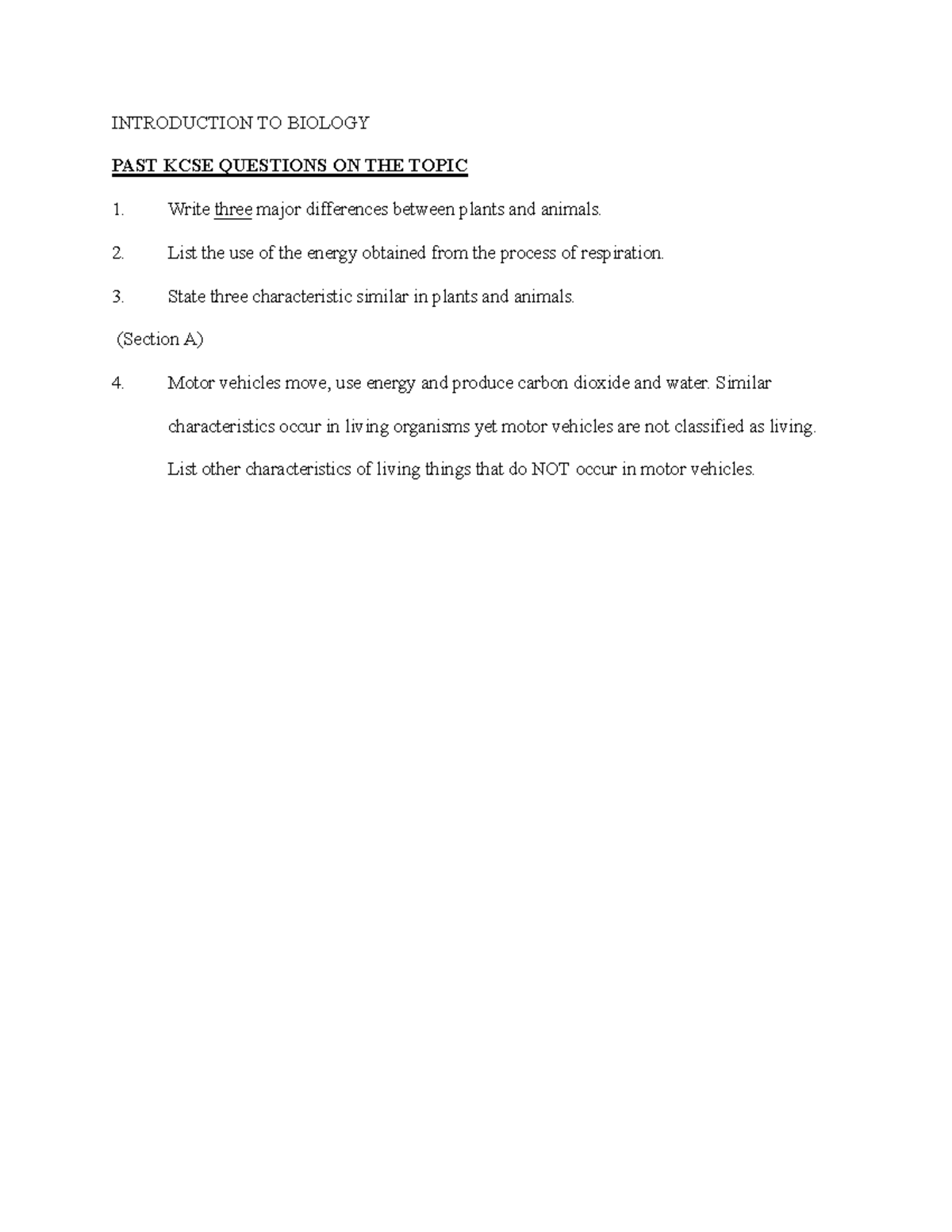 INTRODUCTION TO BIOLOGY

PAST KCSE QUESTIONS ON THE TOPIC

1. Write three major differences between plants and animals.

2. List the use of the energy obtained from the process of respiration.

3. State three characteristic similar in plants and animals.

(Section A)

4. Motor vehicles move, use energy and produce carbon dioxide and water. Similar characteristics occur in living organisms yet motor vehicles are not classified as living. List other characteristics of living things that do NOT occur in motor vehicles.